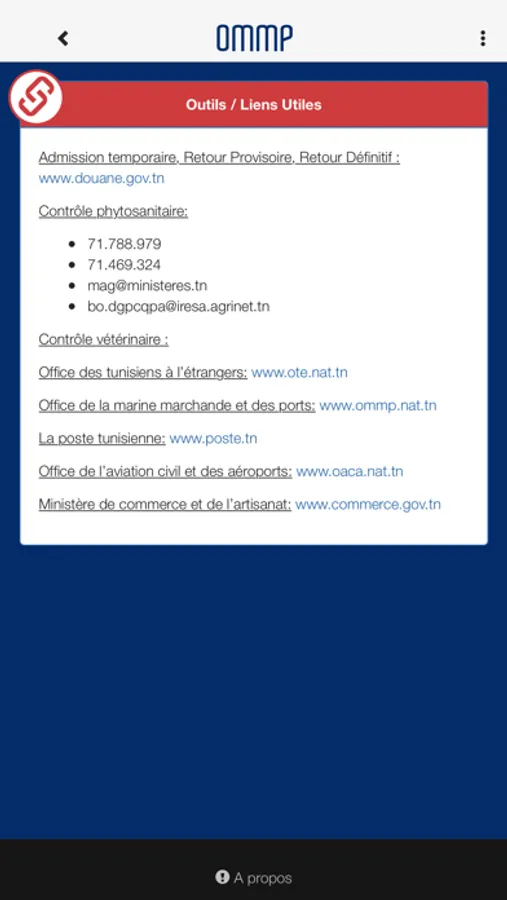 OMMP

Outils / Liens Utiles

Admission temporaire, Retour Provisoire, Retour Définitif : www.douane.gov.tn

Contrôle phytosanitaire:

- 71.788.979
- 71.469.324
- mag@ministeres.tn
- bo.dgpcqpa@iresa.agrinet.tn

Contrôle vétérinaire :

Office des tunisiens à l'étrangers: www.ote.nat.tn

Office de la marine marchande et des ports: www.ommp.nat.tn

La poste tunisienne: www.poste.tn

Office de l'aviation civil et des aéroports: www.oaca.nat.tn

Ministère de commerce et de l'artisanat: www.commerce.gov.tn

A propos